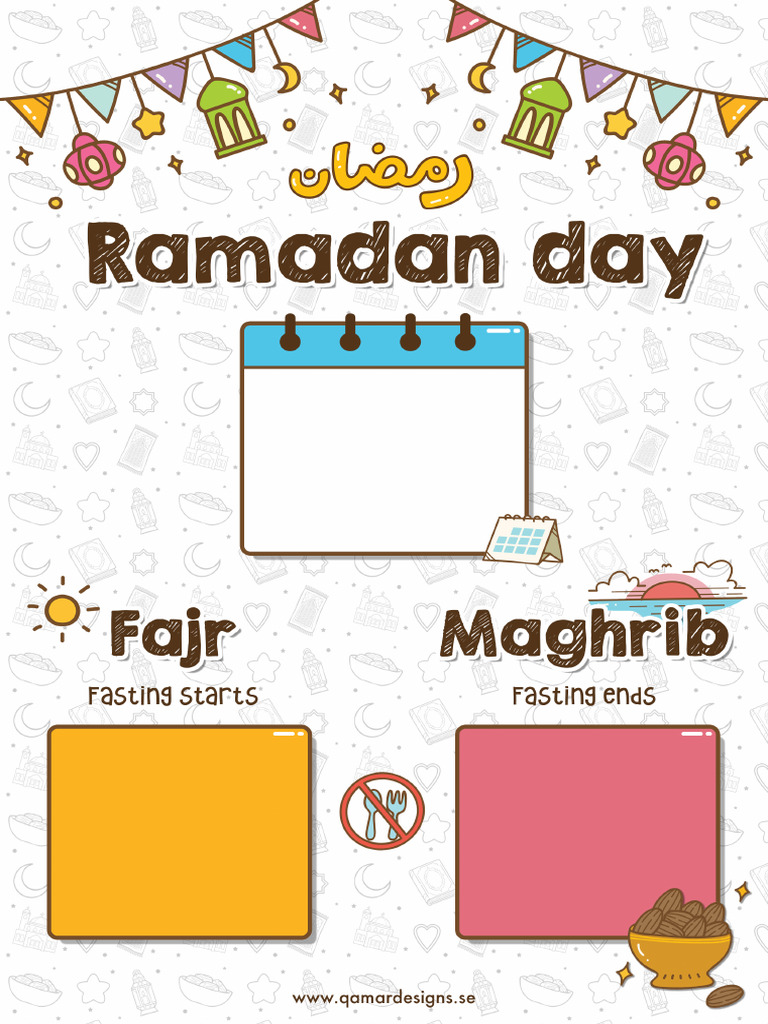 رمضان

Ramadan day

Fajr
Fasting starts

Maghrib
Fasting ends

www.qamardesigns.se